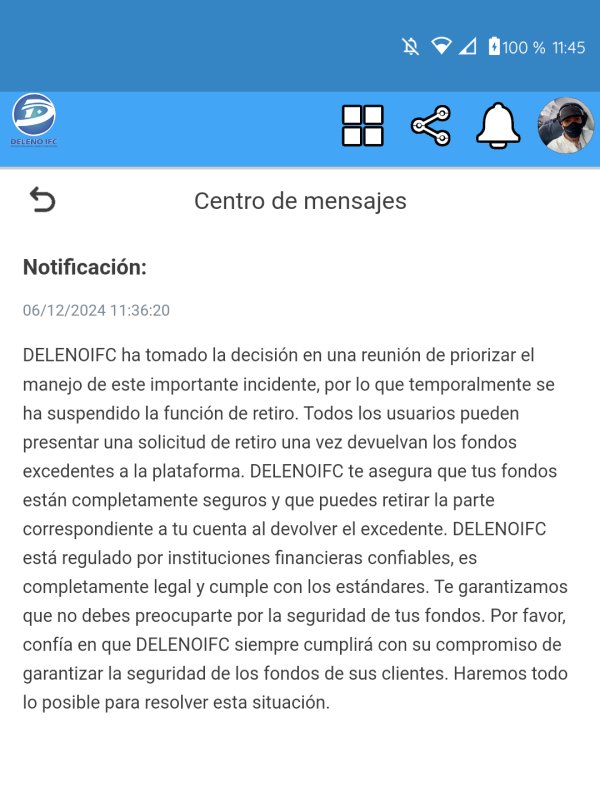 100 % 11:45

DELENO IFC

Centro de mensajes

Notificación:

06/12/2024 11:36:20

DELENOIFC ha tomado la decisión en una reunión de priorizar el manejo de este importante incidente, por lo que temporalmente se ha suspendido la función de retiro. Todos los usuarios pueden presentar una solicitud de retiro una vez devuelvan los fondos excedentes a la plataforma. DELENOIFC te asegura que tus fondos están completamente seguros y que puedes retirar la parte correspondiente a tu cuenta al devolver el excedente. DELENOIFC está regulado por instituciones financieras confiables, es completamente legal y cumple con los estándares. Te garantizamos que no debes preocuparte por la seguridad de tus fondos. Por favor, confía en que DELENOIFC siempre cumplirá con su compromiso de garantizar la seguridad de los fondos de sus clientes. Haremos todo lo posible para resolver esta situación.